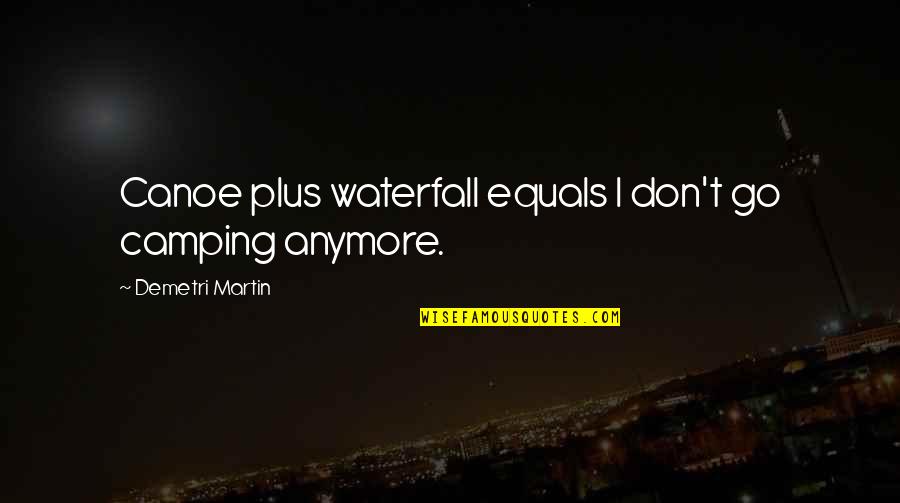 Canoe plus waterfall equals I don't go camping anymore.

~ Demetri Martin

WISEFAMOUSQUOTES.COM